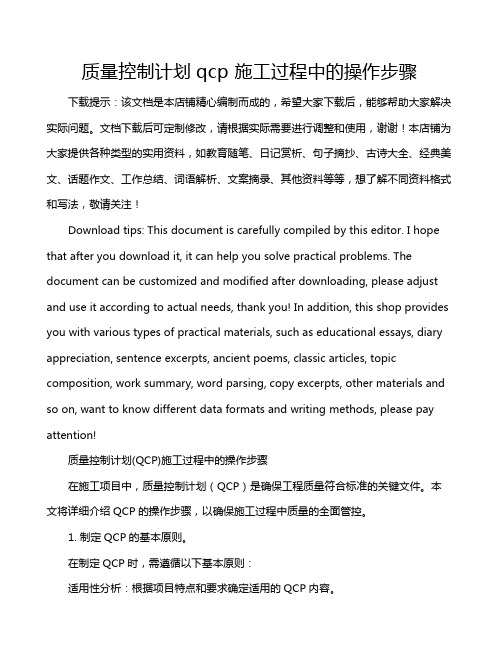 质量控制计划 qcp 施工过程中的操作步骤

下载提示：该文档是本店铺精心编制而成的，希望大家下载后，能够帮助大家解决实际问题。文档下载后可定制修改，请根据实际需要进行调整和使用，谢谢！本店铺为大家提供各种类型的实用资料，如教育随笔、日记赏析、句子摘抄、古诗大全、经典美文、话题作文、工作总结、词语解析、文案摘录、其他资料等等，想了解不同资料格式和写法，敬请关注！

Download tips: This document is carefully compiled by this editor. I hope that after you download it, it can help you solve practical problems. The document can be customized and modified after downloading, please adjust and use it according to actual needs, thank you! In addition, this shop provides you with various types of practical materials, such as educational essays, diary appreciation, sentence excerpts, ancient poems, classic articles, topic composition, work summary, word parsing, copy excerpts, other materials and so on, want to know different data formats and writing methods, please pay attention!

质量控制计划(QCP)施工过程中的操作步骤

在施工项目中，质量控制计划（QCP）是确保工程质量符合标准的关键文件。本文将详细介绍 QCP 的操作步骤，以确保施工过程中质量的全面管控。

1. 制定 QCP 的基本原则。

在制定 QCP 时，需遵循以下基本原则：

适用性分析：根据项目特点和要求确定适用的 QCP 内容。